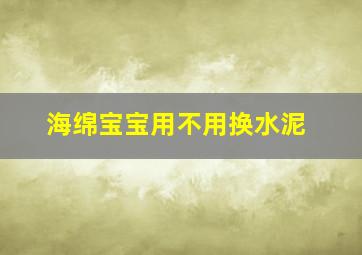 海绵宝宝用不用换水泥